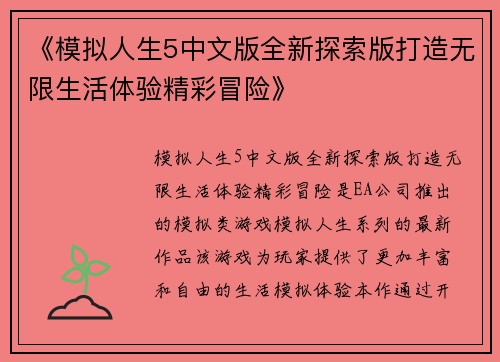 《模拟人生5中文版全新探索版打造无限生活体验精彩冒险》

模拟人生5中文版全新探索版打造无限生活体验精彩冒险是EA公司推出的模拟类游戏模拟人生系列的最新作品该游戏为玩家提供了更加丰富和自由的生活模拟体验本作通过开